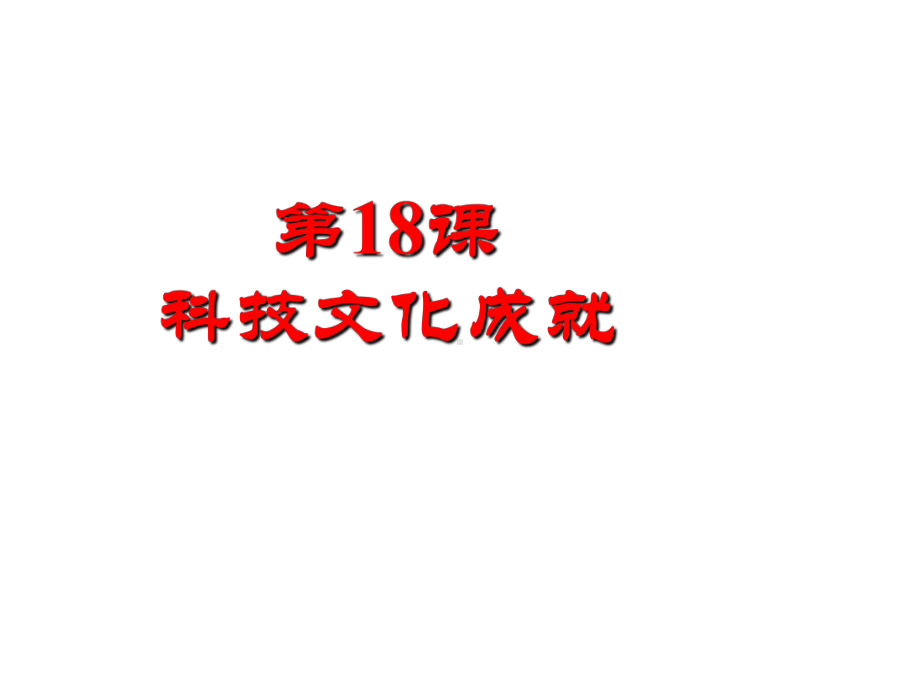 第18课
科技文化成就